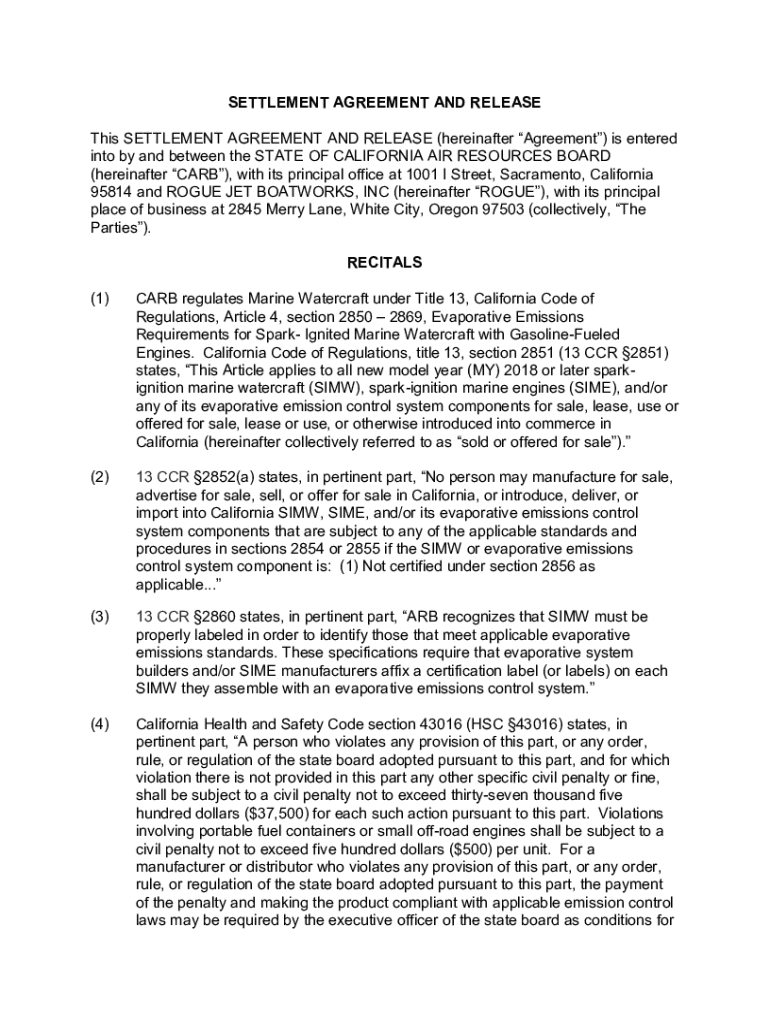 SETTLEMENT AGREEMENT AND RELEASE

This SETTLEMENT AGREEMENT AND RELEASE (hereinafter “Agreement”) is entered into by and between the STATE OF CALIFORNIA AIR RESOURCES BOARD (hereinafter “CARB”), with its principal office at 1001 I Street, Sacramento, California 95814 and ROGUE JET BOATWORKS, INC (hereinafter “ROGUE”), with its principal place of business at 2845 Merry Lane, White City, Oregon 97503 (collectively, “The Parties”).

RECITALS

(1) CARB regulates Marine Watercraft under Title 13, California Code of Regulations, Article 4, section 2850 – 2869, Evaporative Emissions Requirements for Spark- Ignited Marine Watercraft with Gasoline-Fueled Engines. California Code of Regulations, title 13, section 2851 (13 CCR §2851) states, “This Article applies to all new model year (MY) 2018 or later spark-ignition marine watercraft (SIMW), spark-ignition marine engines (SIME), and/or any of its evaporative emission control system components for sale, lease, use or offered for sale, lease or use, or otherwise introduced into commerce in California (hereinafter collectively referred to as “sold or offered for sale”).”

(2) 13 CCR §2852(a) states, in pertinent part, “No person may manufacture for sale, advertise for sale, sell, or offer for sale in California, or introduce, deliver, or import into California SIMW, SIME, and/or its evaporative emissions control system components that are subject to any of the applicable standards and procedures in sections 2854 or 2855 if the SIMW or evaporative emissions control system component is: (1) Not certified under section 2856 as applicable...”

(3) 13 CCR §2860 states, in pertinent part, “ARB recognizes that SIMW must be properly labeled in order to identify those that meet applicable evaporative emissions standards. These specifications require that evaporative system builders and/or SIME manufacturers affix a certification label (or labels) on each SIMW they assemble with an evaporative emissions control system.”

(4) California Health and Safety Code section 43016 (HSC §43016) states, in pertinent part, “A person who violates any provision of this part, or any order, rule, or regulation of the state board adopted pursuant to this part, and for which violation there is not provided in this part any other specific civil penalty or fine, shall be subject to a civil penalty not to exceed thirty-seven thousand five hundred dollars ($37,500) for each such action pursuant to this part. Violations involving portable fuel containers or small off-road engines shall be subject to a civil penalty not to exceed five hundred dollars ($500) per unit. For a manufacturer or distributor who violates any provision of this part, or any order, rule, or regulation of the state board adopted pursuant to this part, the payment of the penalty and making the product compliant with applicable emission control laws may be required by the executive officer of the state board as conditions for